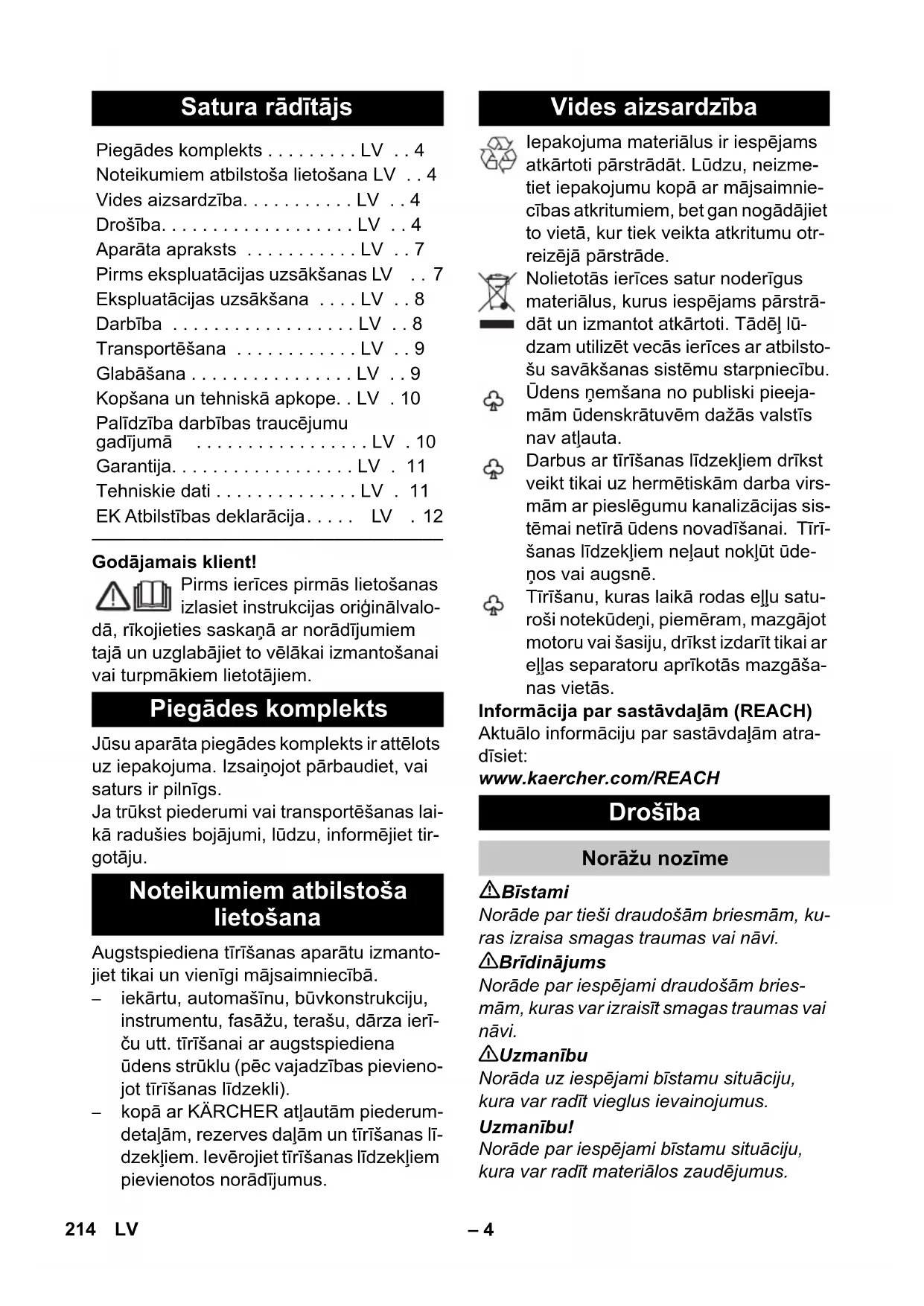 Satura rādītājs

Piegādes komplekts . . . . . . . . . LV . . 4
Noteikumiem atbilstoša lietošana LV . . 4
Vides aizsardzība. . . . . . . . . . . LV . . 4
Drošība. . . . . . . . . . . . . . . . . . . LV . . 4
Aparāta apraksts . . . . . . . . . . . LV . . 7
Pirms ekspluatācijas uzsākšanas LV . . 7
Ekspluatācijas uzsākšana . . . . LV . . 8
Darbība . . . . . . . . . . . . . . . . . . LV . . 8
Transportēšana . . . . . . . . . . . . LV . . 9
Glabāšana . . . . . . . . . . . . . . . . LV . . 9
Kopšana un tehniskā apkope. . LV . 10
Palīdzība darbības traucējumu gadījumā . . . . . . . . . . . . . . . . . LV . 10
Garantija. . . . . . . . . . . . . . . . . . LV . 11
Tehniskie dati . . . . . . . . . . . . . . LV . 11
EK Atbilstības deklarācija . . . . . LV . 12

Godājamais klient!
Pirms ierīces pirmās lietošanas izlasiet instrukcijas oriģinālvalodā, rīkojieties saskaņā ar norādījumiem tajā un uzglabājiet to vēlākai izmantošanai vai turpmākiem lietotājiem.

Piegādes komplekts

Jūsu aparāta piegādes komplekts ir attēlots uz iepakojuma. Izsaiņojot pārbaudiet, vai saturs ir pilnīgs.
Ja trūkst piederumi vai transportēšanas laikā radušies bojājumi, lūdzu, informējiet tirgotāju.

Noteikumiem atbilstoša lietošana

Augstspiediena tīrīšanas aparātu izmantojiet tikai un vienīgi mājsaimniecībā.
– iekārtu, automašīnu, būvkonstrukciju, instrumentu, fasāžu, terašu, dārza ierīču utt. tīrīšanai ar augstspiediena ūdens strūklu (pēc vajadzības pievienojot tīrīšanas līdzekli).
– kopā ar KÄRCHER atļautām piederumdetaļām, rezerves daļām un tīrīšanas līdzekļiem. Ievērojiet tīrīšanas līdzekļiem pievienotos norādījumus.

Vides aizsardzība

Iepakojuma materiālus ir iespējams atkārtoti pārstrādāt. Lūdzu, neizmetiet iepakojumu kopā ar mājsaimniecības atkritumiem, bet gan nogādājiet to vietā, kur tiek veikta atkritumu otrreizējā pārstrāde.
Nolietotās ierīces satur noderīgus materiālus, kurus iespējams pārstrādāt un izmantot atkārtoti. Tādēļ lūdzam utilizēt vecās ierīces ar atbilstošu savākšanas sistēmu starpniecību.
Ūdens ņemšana no publiski pieejamām ūdenskrātuvēm dažās valstīs nav atļauta.
Darbus ar tīrīšanas līdzekļiem drīkst veikt tikai uz hermētiskām darba virsmām ar pieslēgumu kanalizācijas sistēmai netīrā ūdens novadīšanai. Tīrīšanas līdzekļiem neļaut nokļūt ūdeņos vai augsnē.
Tīrīšanu, kuras laikā rodas eļļu saturoši notekūdeņi, piemēram, mazgājot motoru vai šasiju, drīkst izdarīt tikai ar eļļas separatoru aprīkotās mazgāšanas vietās.
Informācija par sastāvdaļām (REACH)
Aktuālo informāciju par sastāvdaļām atradīsiet:
www.kaercher.com/REACH

Drošība

Norāžu nozīme

Bīstami
Norāde par tieši draudošām briesmām, kuras izraisa smagas traumas vai nāvi.
Brīdinājums
Norāde par iespējami draudošām briesmām, kuras var izraisīt smagas traumas vai nāvi.
Uzmanību
Norāda uz iespējami bīstamu situāciju, kura var radīt vieglus ievainojumus.
Uzmanību!
Norāde par iespējami bīstamu situāciju, kura var radīt materiālos zaudējumus.

214 LV – 4